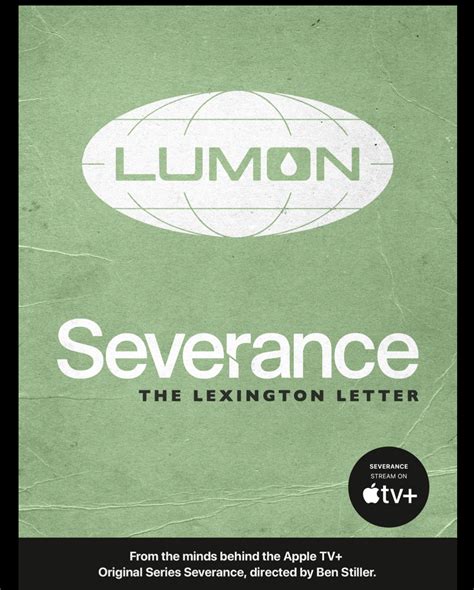 LUMON

Severance

THE LEXINGTON LETTER

SEVERANCE
STREAM ON
tv+

From the minds behind the Apple TV+ Original Series Severance, directed by Ben Stiller.